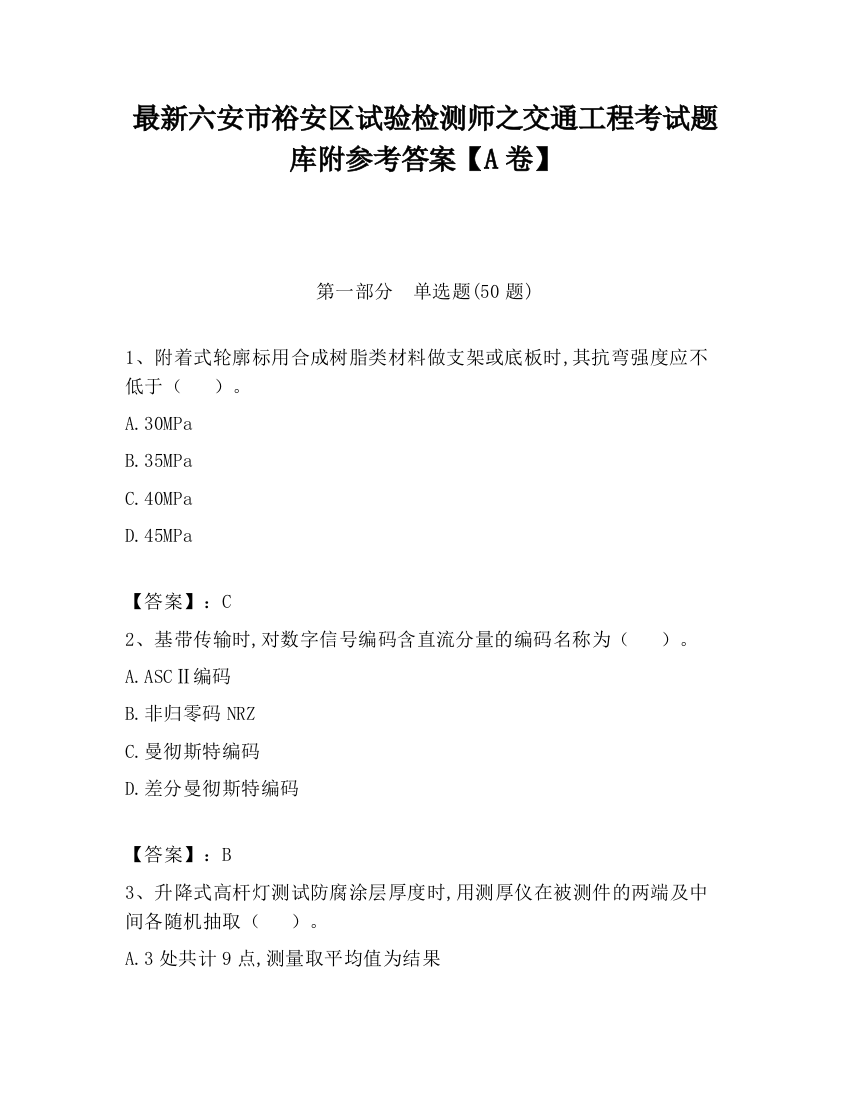 最新六安市裕安区试验检测师之交通工程考试题库附参考答案【A卷】

第一部分　单选题(50题)

1、附着式轮廓标用合成树脂类材料做支架或底板时,其抗弯强度应不低于（　　）。

A.30MPa

B.35MPa

C.40MPa

D.45MPa

【答案】：C

2、基带传输时,对数字信号编码含直流分量的编码名称为（　　）。

A.ASCⅡ编码

B.非归零码NRZ

C.曼彻斯特编码

D.差分曼彻斯特编码

【答案】：B

3、升降式高杆灯测试防腐涂层厚度时,用测厚仪在被测件的两端及中间各随机抽取（　　）。

A.3处共计9点,测量取平均值为结果